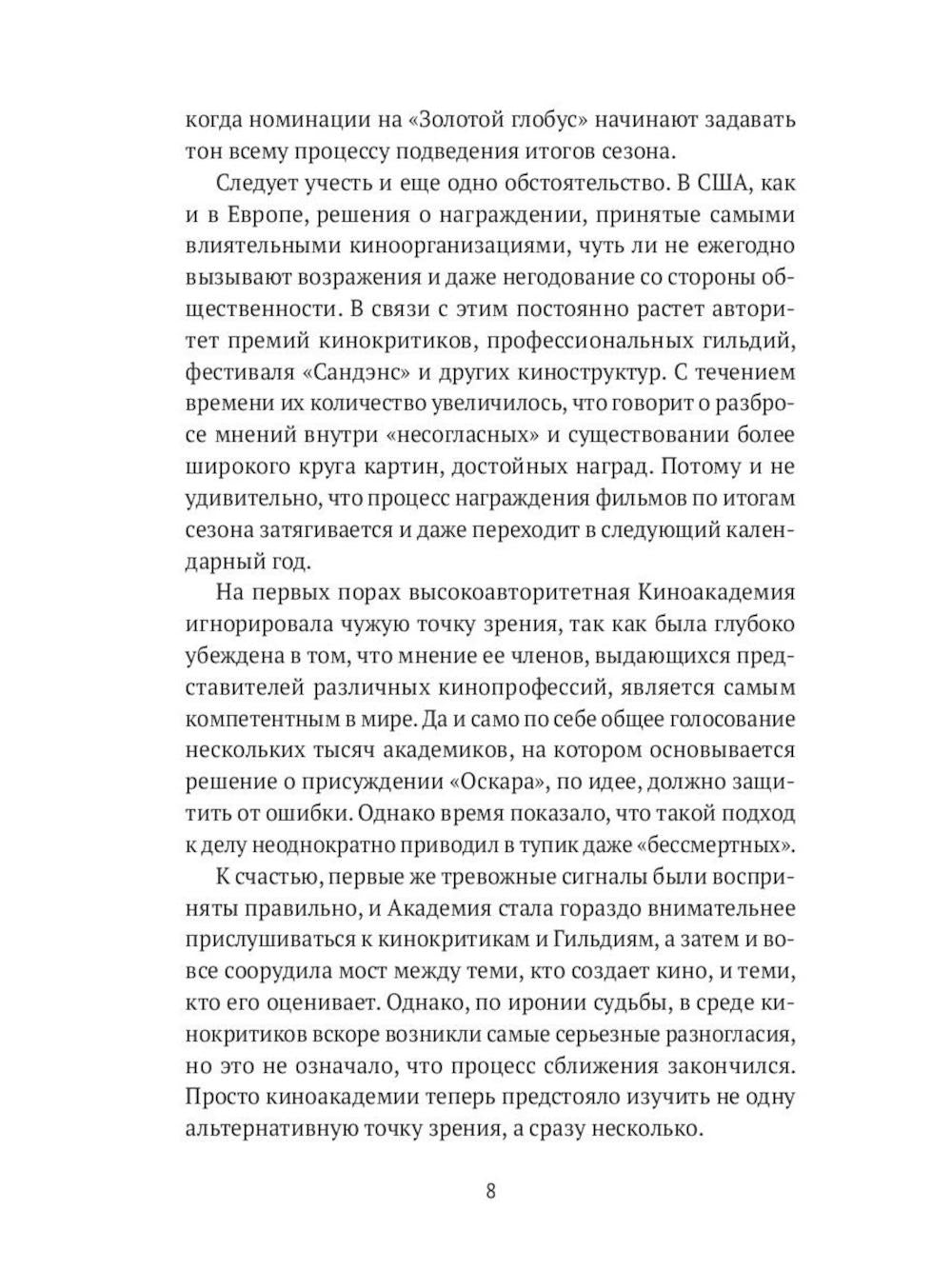 когда номинации на «Золотой глобус» начинают задавать тон всему процессу подведения итогов сезона.

Следует учесть и еще одно обстоятельство. В США, как и в Европе, решения о награждении, принятые самыми влиятельными киноорганизациями, чуть ли не ежегодно вызывают возражения и даже негодование со стороны общественности. В связи с этим постоянно растет авторитет премий кинокритиков, профессиональных гильдий, фестиваля «Сандэнс» и других киноструктур. С течением времени их количество увеличилось, что говорит о разбросе мнений внутри «несогласных» и существовании более широкого круга картин, достойных наград. Потому и не удивительно, что процесс награждения фильмов по итогам сезона затягивается и даже переходит в следующий календарный год.

На первых порах высокоавторитетная Киноакадемия игнорировала чужую точку зрения, так как была глубоко убеждена в том, что мнение ее членов, выдающихся представителей различных кинопрофессий, является самым компетентным в мире. Да и само по себе общее голосование нескольких тысяч академиков, на котором основывается решение о присуждении «Оскара», по идее, должно защитить от ошибки. Однако время показало, что такой подход к делу неоднократно приводил в тупик даже «бессмертных».

К счастью, первые же тревожные сигналы были восприняты правильно, и Академия стала гораздо внимательнее прислушиваться к кинокритикам и Гильдиям, а затем и вовсе соорудила мост между теми, кто создает кино, и теми, кто его оценивает. Однако, по иронии судьбы, в среде кинокритиков вскоре возникли самые серьезные разногласия, но это не означало, что процесс сближения закончился. Просто киноакадемии теперь предстояло изучить не одну альтернативную точку зрения, а сразу несколько.

8